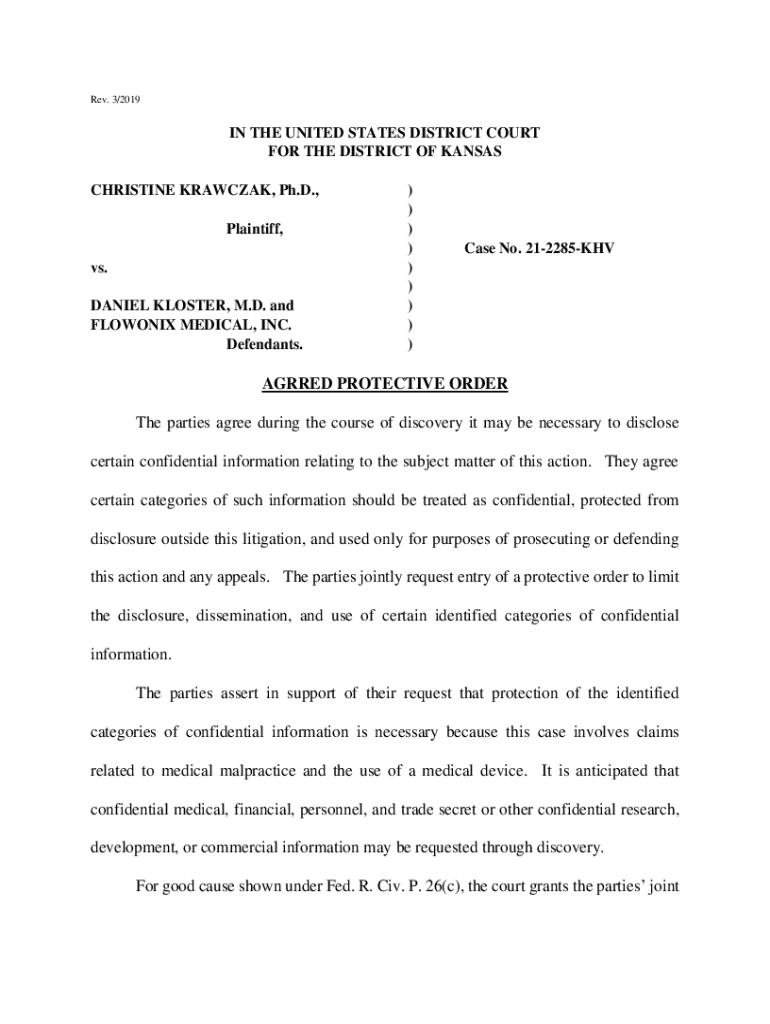 Rev. 3/2019

IN THE UNITED STATES DISTRICT COURT
FOR THE DISTRICT OF KANSAS

CHRISTINE KRAWCZAK, Ph.D., )
)
Plaintiff, )
) Case No. 21-2285-KHV
vs. )
)
DANIEL KLOSTER, M.D. and )
FLOWONIX MEDICAL, INC. )
Defendants. )

AGRRED PROTECTIVE ORDER

The parties agree during the course of discovery it may be necessary to disclose certain confidential information relating to the subject matter of this action. They agree certain categories of such information should be treated as confidential, protected from disclosure outside this litigation, and used only for purposes of prosecuting or defending this action and any appeals. The parties jointly request entry of a protective order to limit the disclosure, dissemination, and use of certain identified categories of confidential information.

The parties assert in support of their request that protection of the identified categories of confidential information is necessary because this case involves claims related to medical malpractice and the use of a medical device. It is anticipated that confidential medical, financial, personnel, and trade secret or other confidential research, development, or commercial information may be requested through discovery.

For good cause shown under Fed. R. Civ. P. 26(c), the court grants the parties' joint